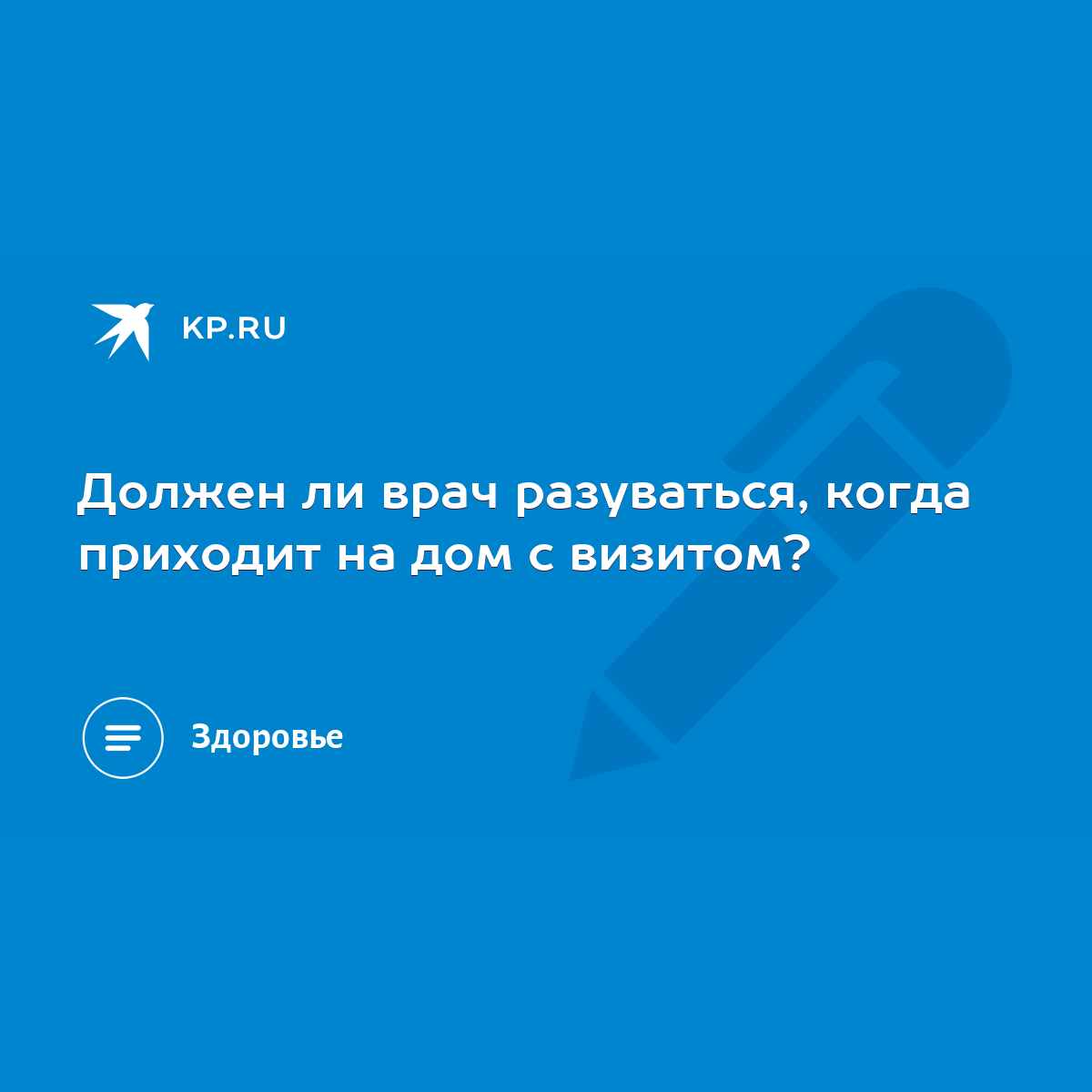 KP.RU

Должен ли врач разуваться, когда приходит на дом с визитом?

Здоровье